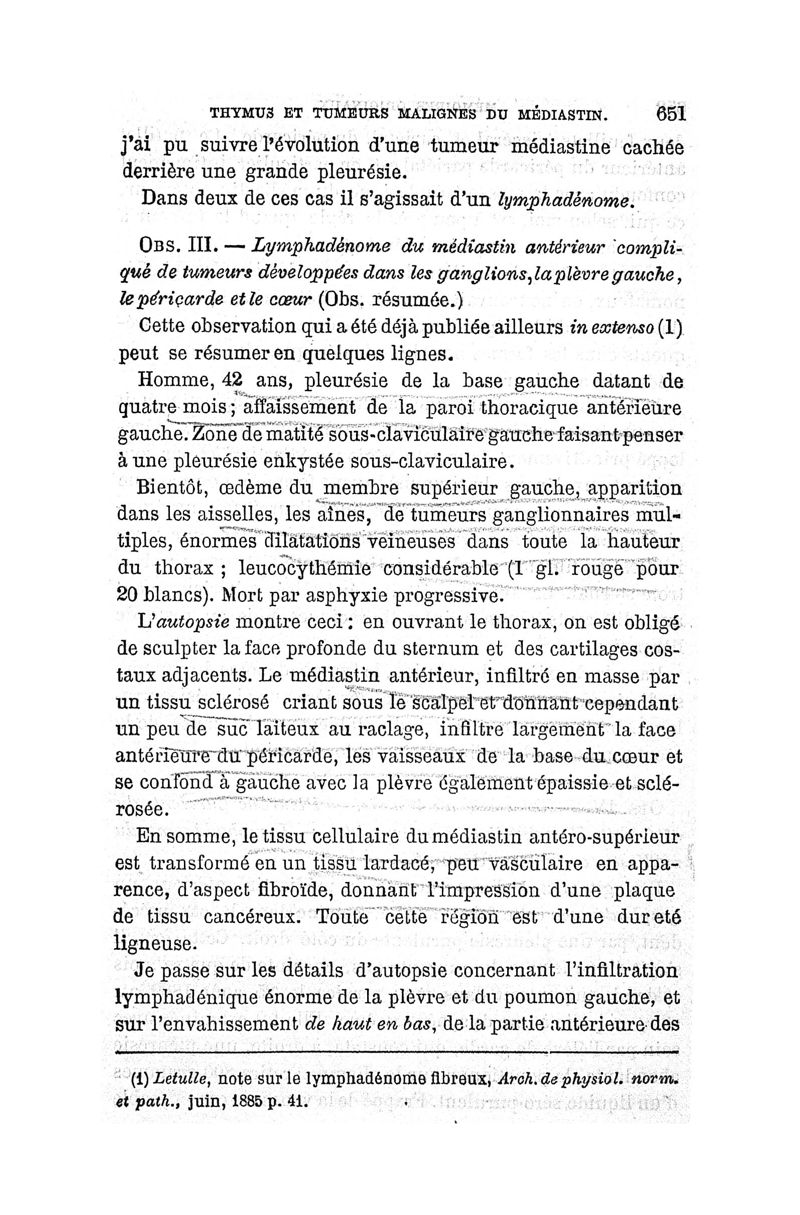 THYMUS ET TUMEURS MALIGNES DU MÉDIASTIN. 651

j'ai pu suivre l'évolution d'une tumeur médiastine cachée derrière une grande pleurésie.

Dans deux de ces cas il s'agissait d'un lymphadénome.

OBS. III. — Lymphadénome du médiastin antérieur compliqué de tumeurs développées dans les ganglions, la plèvre gauche, le péricarde et le cœur (Obs. résumée.)

Cette observation qui a été déjà publiée ailleurs in extenso (1) peut se résumer en quelques lignes.

Homme, 42 ans, pleurésie de la base gauche datant de quatre mois; affaissement de la paroi thoracique antérieure gauche. Zone de matité sous-claviculaire gauche faisant penser à une pleurésie enkystée sous-claviculaire.

Bientôt, œdème du membre supérieur gauche, apparition dans les aisselles, les aînes, de tumeurs ganglionnaires multiples, énormes dilatations veineuses dans toute la hauteur du thorax ; leucocythémie considérable (1 gl. rouge pour 20 blancs). Mort par asphyxie progressive.

L'autopsie montre ceci : en ouvrant le thorax, on est obligé de sculpter la face profonde du sternum et des cartilages costaux adjacents. Le médiastin antérieur, infiltré en masse par un tissu sclérosé criant sous le scalpel et donnant cependant un peu de suc laiteux au raclage, infiltre largement la face antérieure du péricarde, les vaisseaux de la base du cœur et se confond à gauche avec la plèvre également épaissie et sclérosée.

En somme, le tissu cellulaire du médiastin antéro-supérieur est transformé en un tissu lardacé, peu vasculaire en apparence, d'aspect fibroïde, donnant l'impression d'une plaque de tissu cancéreux. Toute cette région est d'une dureté ligneuse.

Je passe sur les détails d'autopsie concernant l'infiltration lymphadénique énorme de la plèvre et du poumon gauche, et sur l'envahissement de haut en bas, de la partie antérieure des

(1) Letulle, note sur le lymphadénome fibreux, Arch. de physiol. norm. et path., juin, 1885 p. 41.